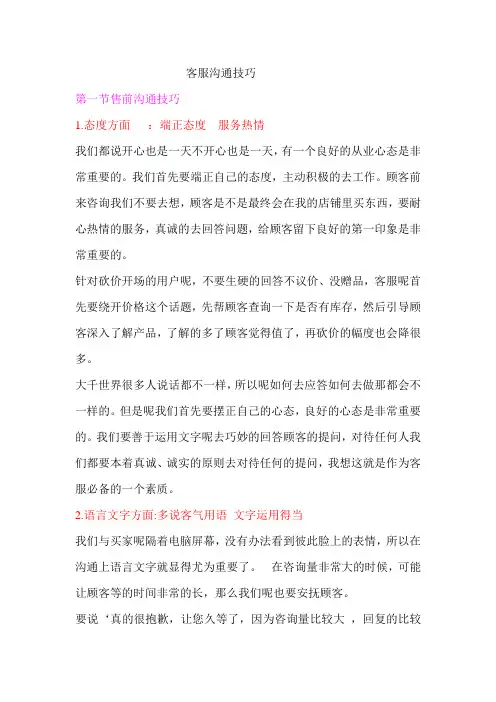 客服沟通技巧

第一节售前沟通技巧

1.态度方面 ：端正态度 服务热情

我们都说开心也是一天不开心也是一天，有一个良好的从业心态是非常重要的。我们首先要端正自己的态度，主动积极的去工作。顾客前来咨询我们不要去想，顾客是不是最终会在我的店铺里买东西，要耐心热情的服务，真诚的去回答问题，给顾客留下良好的第一印象是非常重要的。

针对砍价开场的用户呢，不要生硬的回答不议价、没赠品，客服呢首先要绕开价格这个话题，先帮顾客查询一下是否有库存，然后引导顾客深入了解产品，了解的多了顾客觉得值了，再砍价的幅度也会降很多。

大千世界很多人说话都不一样，所以呢如何去应答如何去做那都会不一样的。但是呢我们首先要摆正自己的心态，良好的心态是非常重要的。我们要善于运用文字呢去巧妙的回答顾客的提问，对待任何人我们都要本着真诚、诚实的原则去对待任何的提问，我想这就是作为客服必备的一个素质。

2.语言文字方面:多说客气用语 文字运用得当

我们与买家呢隔着电脑屏幕，没有办法看到彼此脸上的表情，所以在沟通上语言文字就显得尤为重要了。 在咨询量非常大的时候，可能让顾客等的时间非常的长，那么我们呢也要安抚顾客。

要说‘真的很抱歉，让您久等了，因为咨询量比较大 ，回复的比较